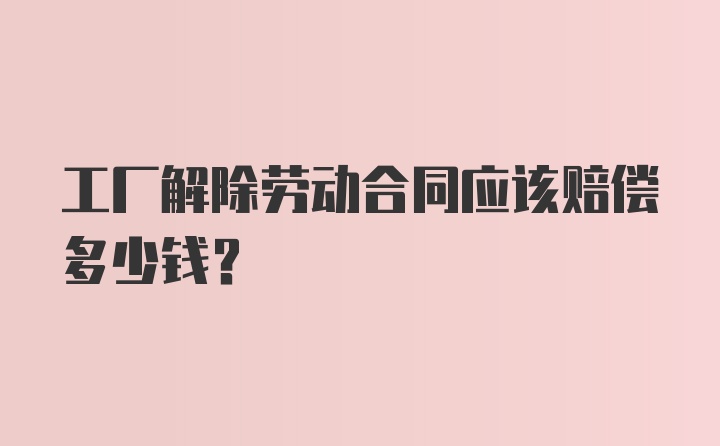 工厂解除劳动合同应该赔偿多少钱？